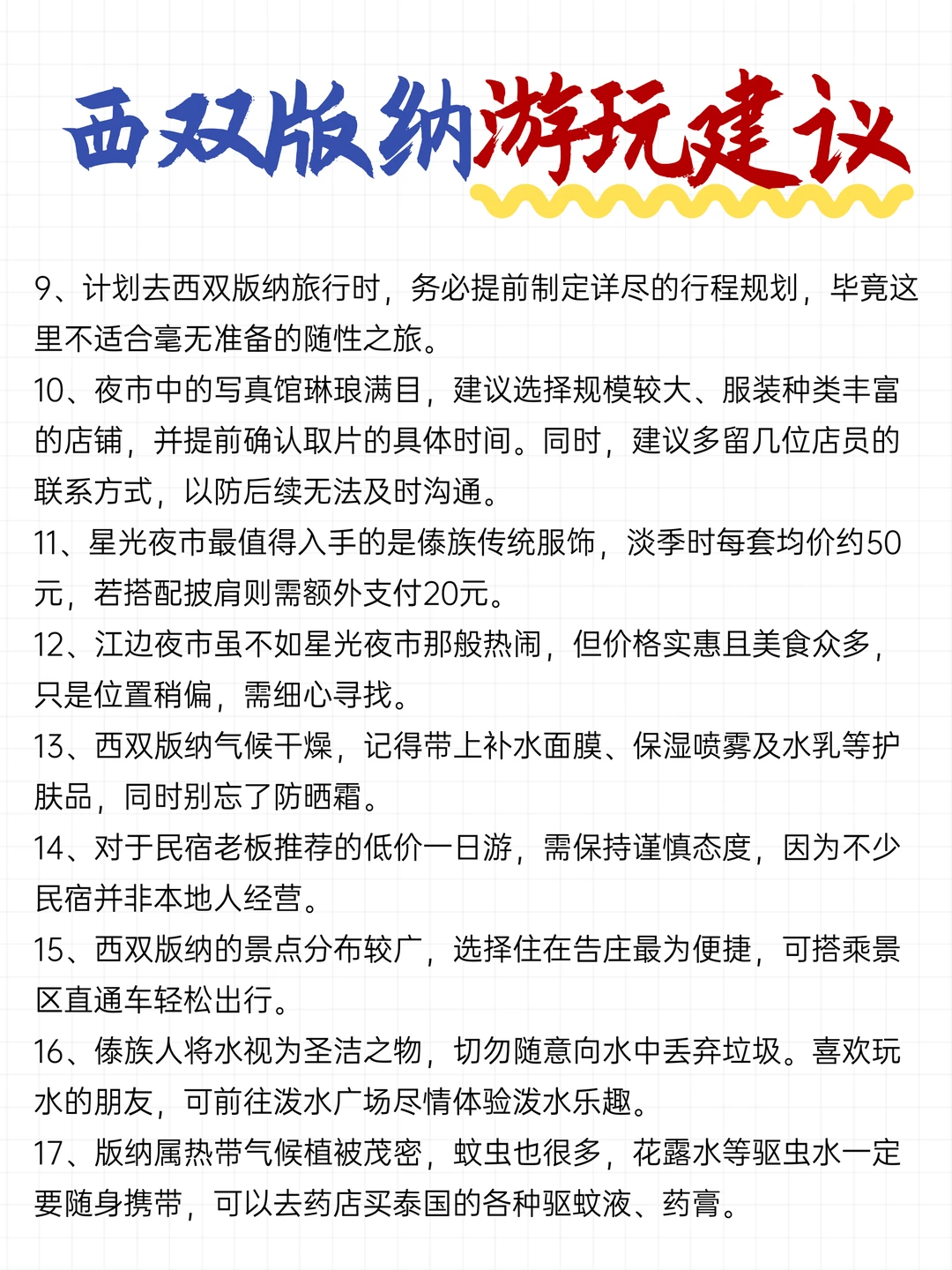 西双版纳游玩建议

9、计划去西双版纳旅行时，务必提前制定详尽的行程规划，毕竟这里不适合毫无准备的随性之旅。

10、夜市中的写真馆琳琅满目，建议选择规模较大、服装种类丰富的店铺，并提前确认取片的具体时间。同时，建议多留几位店员的联系方式，以防后续无法及时沟通。

11、星光夜市最值得入手的是傣族传统服饰，淡季时每套均价约50元，若搭配披肩则需额外支付20元。

12、江边夜市虽不如星光夜市那般热闹，但价格实惠且美食众多，只是位置稍偏，需细心寻找。

13、西双版纳气候干燥，记得带上补水面膜、保湿喷雾及水乳等护肤品，同时别忘了防晒霜。

14、对于民宿老板推荐的低价一日游，需保持谨慎态度，因为不少民宿并非本地人经营。

15、西双版纳的景点分布较广，选择住在告庄最为便捷，可搭乘景区直通车轻松出行。

16、傣族人将水视为圣洁之物，切勿随意向水中丢弃垃圾。喜欢玩水的朋友，可前往泼水广场尽情体验泼水乐趣。

17、版纳属热带气候植被茂密，蚊虫也很多，花露水等驱虫水一定要随身携带，可以去药店买泰国的各种驱蚊液、药膏。